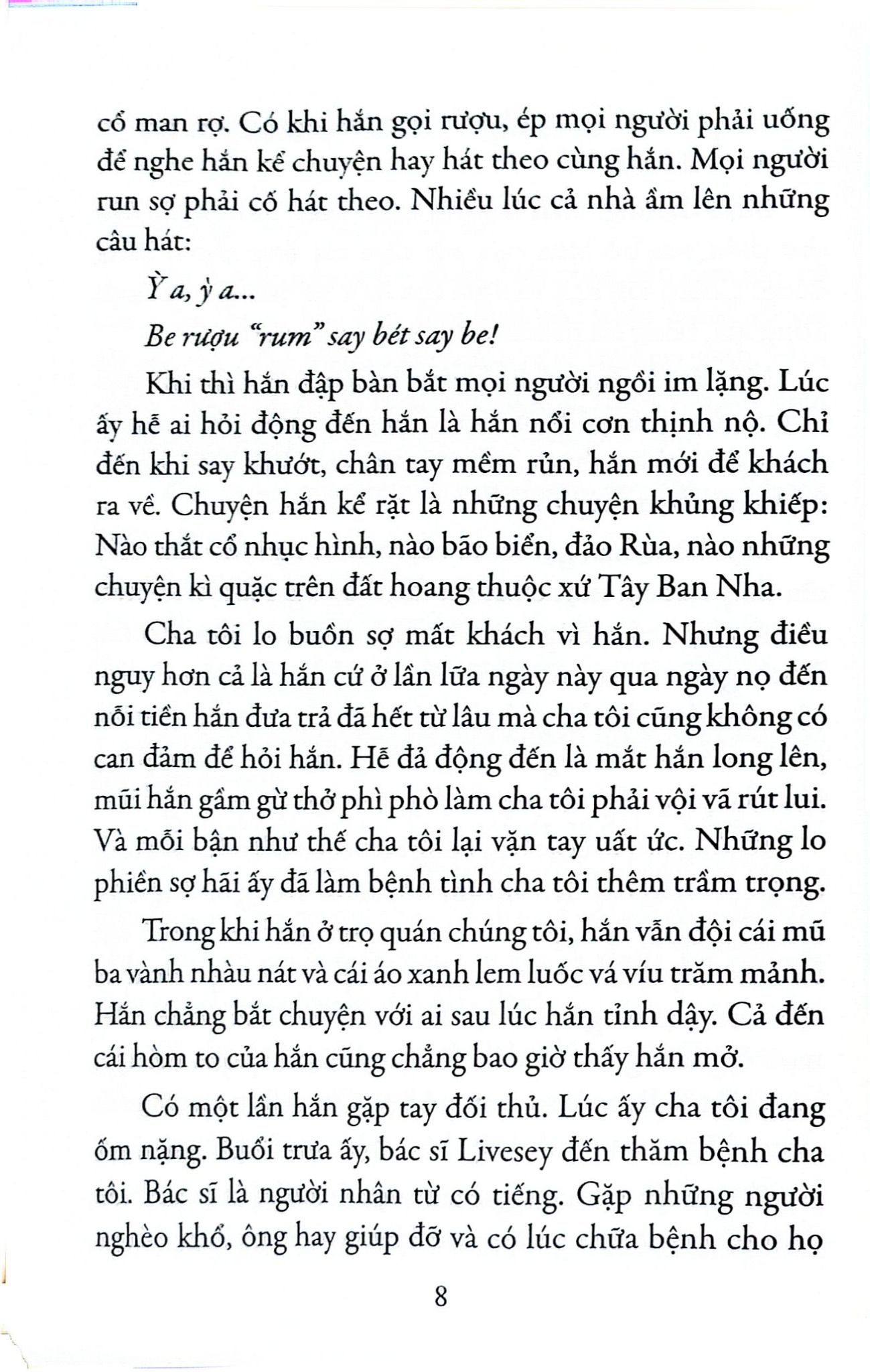 cổ man rợ. Có khi hắn gọi rượu, ép mọi người phải uống để nghe hắn kể chuyện hay hát theo cùng hắn. Mọi người run sợ phải cố hát theo. Nhiều lúc cả nhà ầm lên những câu hát:

Ỳ a, ỳ a...

Be rượu "rum" say bét say be!

Khi thì hắn đập bàn bắt mọi người ngồi im lặng. Lúc ấy hễ ai hỏi động đến hắn là hắn nổi cơn thịnh nộ. Chỉ đến khi say khướt, chân tay mềm rủn, hắn mới để khách ra về. Chuyện hắn kể rặt là những chuyện khủng khiếp: Nào thắt cổ nhục hình, nào bão biển, đảo Rùa, nào những chuyện kì quặc trên đất hoang thuộc xứ Tây Ban Nha.

Cha tôi lo buồn sợ mất khách vì hắn. Nhưng điều nguy hơn cả là hắn cứ ở lần lữa ngày này qua ngày nọ đến nỗi tiền hắn đưa trả đã hết từ lâu mà cha tôi cũng không có can đảm để hỏi hắn. Hễ đả động đến là mắt hắn long lên, mũi hắn gầm gừ thở phì phò làm cha tôi phải vội vã rút lui. Và mỗi bận như thế cha tôi lại vặn tay uất ức. Những lo phiền sợ hãi ấy đã làm bệnh tình cha tôi thêm trầm trọng.

Trong khi hắn ở trọ quán chúng tôi, hắn vẫn đội cái mũ ba vành nhàu nát và cái áo xanh lem luốc vá víu trăm mảnh. Hắn chẳng bắt chuyện với ai sau lúc hắn tỉnh dậy. Cả đến cái hòm to của hắn cũng chẳng bao giờ thấy hắn mở.

Có một lần hắn gặp tay đối thủ. Lúc ấy cha tôi đang ốm nặng. Buổi trưa ấy, bác sĩ Livesey đến thăm bệnh cha tôi. Bác sĩ là người nhân từ có tiếng. Gặp những người nghèo khổ, ông hay giúp đỡ và có lúc chữa bệnh cho họ

8